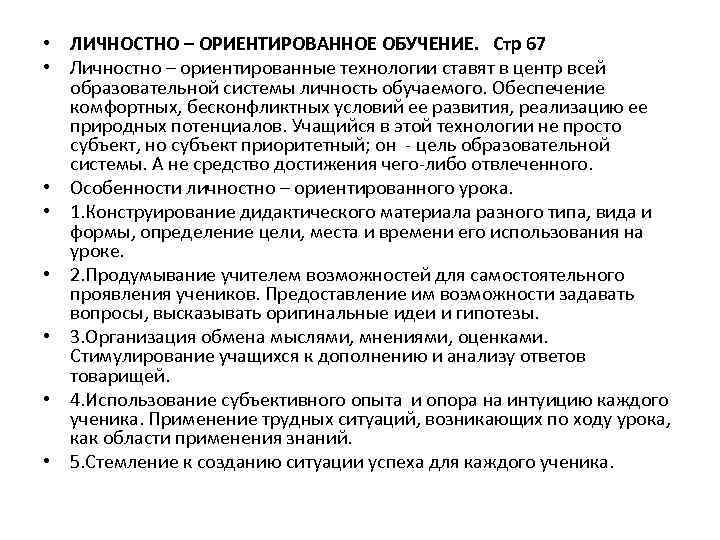 • ЛИЧНОСТНО – ОРИЕНТИРОВАННОЕ ОБУЧЕНИЕ. Стр 67

• Личностно – ориентированные технологии ставят в центр всей образовательной системы личность обучаемого. Обеспечение комфортных, бесконфликтных условий ее развития, реализацию ее природных потенциалов. Учащийся в этой технологии не просто субъект, но субъект приоритетный; он - цель образовательной системы. А не средство достижения чего-либо отвлеченного.

• Особенности личностно – ориентированного урока.

• 1.Конструирование дидактического материала разного типа, вида и формы, определение цели, места и времени его использования на уроке.

• 2.Продумывание учителем возможностей для самостоятельного проявления учеников. Предоставление им возможности задавать вопросы, высказывать оригинальные идеи и гипотезы.

• 3.Организация обмена мыслями, мнениями, оценками. Стимулирование учащихся к дополнению и анализу ответов товарищей.

• 4.Использование субъективного опыта и опора на интуицию каждого ученика. Применение трудных ситуаций, возникающих по ходу урока, как области применения знаний.

• 5.Стемление к созданию ситуации успеха для каждого ученика.